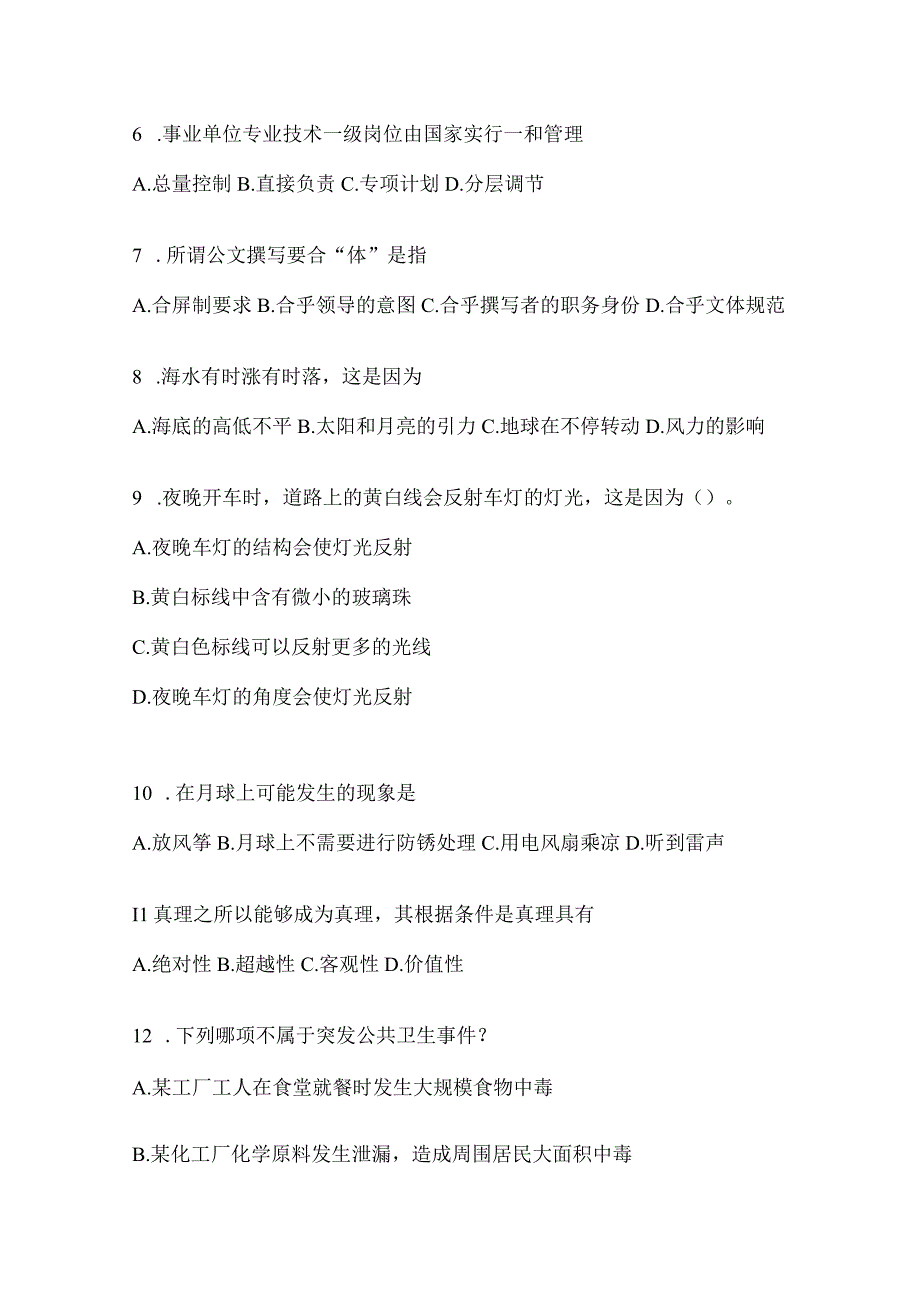 6 .事业单位专业技术一级岗位由国家实行一和管理

A.总量控制 B.直接负责 C.专项计划 D.分层调节

7 . 所谓公文撰写要合“体”是指

A.合屏制要求 B.合乎领导的意图 C.合乎撰写者的职务身份 D.合乎文体规范

8 .海水有时涨有时落，这是因为

A.海底的高低不平 B.太阳和月亮的引力 C.地球在不停转动 D.风力的影响

9 .夜晚开车时，道路上的黄白线会反射车灯的灯光，这是因为（）。

A.夜晚车灯的结构会使灯光反射

B.黄白标线中含有微小的玻璃珠

C.黄白色标线可以反射更多的光线

D.夜晚车灯的角度会使灯光反射

10 . 在月球上可能发生的现象是

A.放风筝 B.月球上不需要进行防锈处理 C.用电风扇乘凉 D.听到雷声

I1 真理之所以能够成为真理，其根据条件是真理具有

A.绝对性 B.超越性 C.客观性 D.价值性

12 . 下列哪项不属于突发公共卫生事件？

A.某工厂工人在食堂就餐时发生大规模食物中毒

B.某化工厂化学原料发生泄漏，造成周围居民大面积中毒